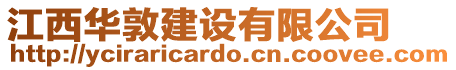 江西华敦建设有限公司
http://yciraricardo.cn.coovee.com